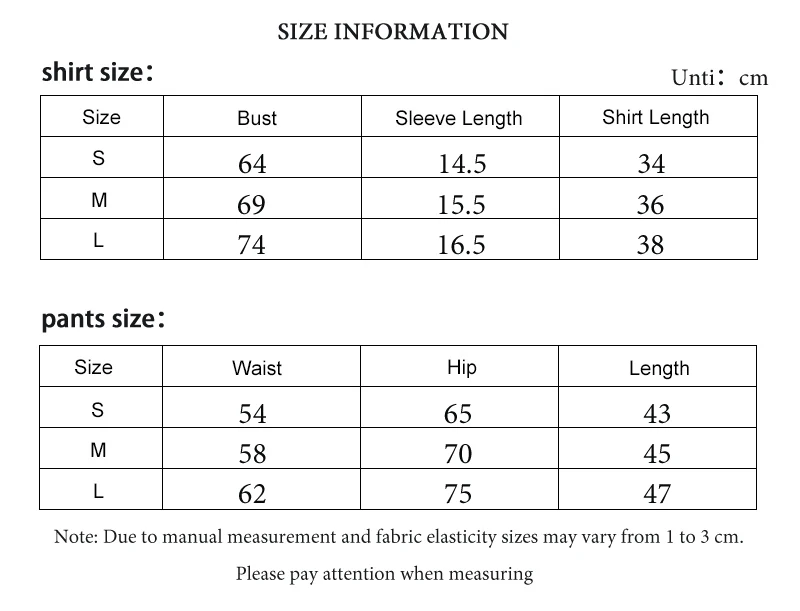 SIZE INFORMATION

shirt size:

Unti: cm

| Size | Bust | Sleeve Length | Shirt Length |
|---|---|---|---|
| S | 64 | 14.5 | 34 |
| M | 69 | 15.5 | 36 |
| L | 74 | 16.5 | 38 |

pants size:

| Size | Waist | Hip | Length |
|---|---|---|---|
| S | 54 | 65 | 43 |
| M | 58 | 70 | 45 |
| L | 62 | 75 | 47 |

Note: Due to manual measurement and fabric elasticity sizes may vary from 1 to 3 cm.

Please pay attention when measuring